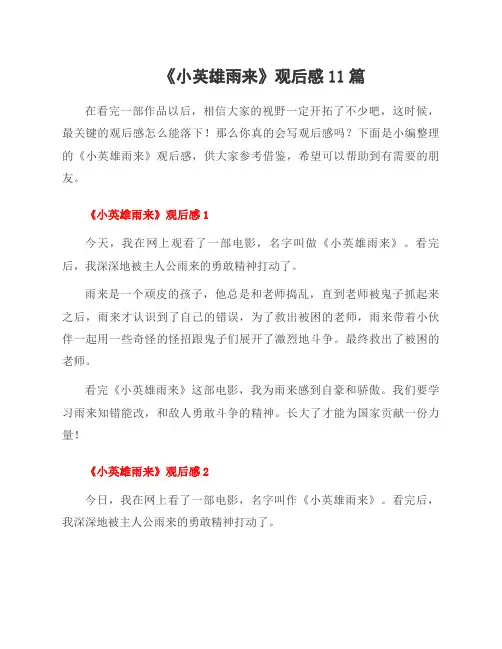 《小英雄雨来》观后感 11 篇

在看完一部作品以后，相信大家的视野一定开拓了不少吧，这时候，最关键的观后感怎么能落下！那么你真的会写观后感吗？下面是小编整理的《小英雄雨来》观后感，供大家参考借鉴，希望可以帮助到有需要的朋友。

《小英雄雨来》观后感 1

今天，我在网上观看了一部电影，名字叫做《小英雄雨来》。看完后，我深深地被主人公雨来的勇敢精神打动了。

雨来是一个顽皮的孩子，他总是和老师捣乱，直到老师被鬼子抓起来之后，雨来才认识到了自己的错误，为了救出被困的老师，雨来带着小伙伴一起用一些奇怪的怪招跟鬼子们展开了激烈地斗争。最终救出了被困的老师。

看完《小英雄雨来》这部电影，我为雨来感到自豪和骄傲。我们要学习雨来知错能改，和敌人勇敢斗争的精神。长大了才能为国家贡献一份力量！

《小英雄雨来》观后感 2

今日，我在网上看了一部电影，名字叫作《小英雄雨来》。看完后，我深深地被主人公雨来的勇敢精神打动了。